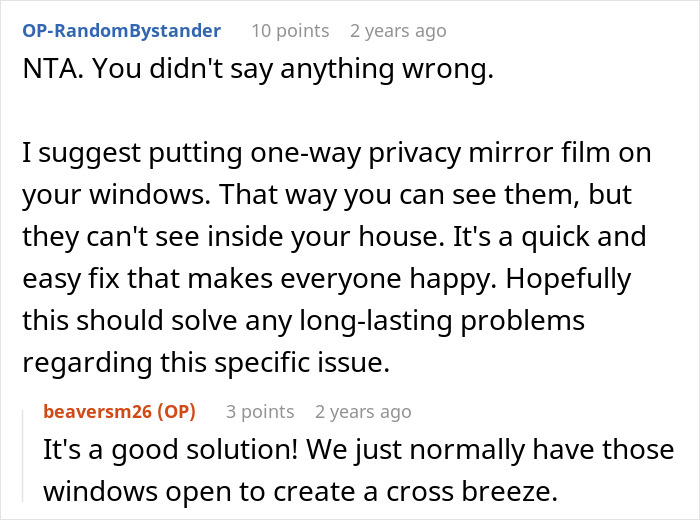 OP-RandomBystander 10 points 2 years ago

NTA. You didn't say anything wrong.

I suggest putting one-way privacy mirror film on your windows. That way you can see them, but they can't see inside your house. It's a quick and easy fix that makes everyone happy. Hopefully this should solve any long-lasting problems regarding this specific issue.

beaversm26 (OP) 3 points 2 years ago

It's a good solution! We just normally have those windows open to create a cross breeze.